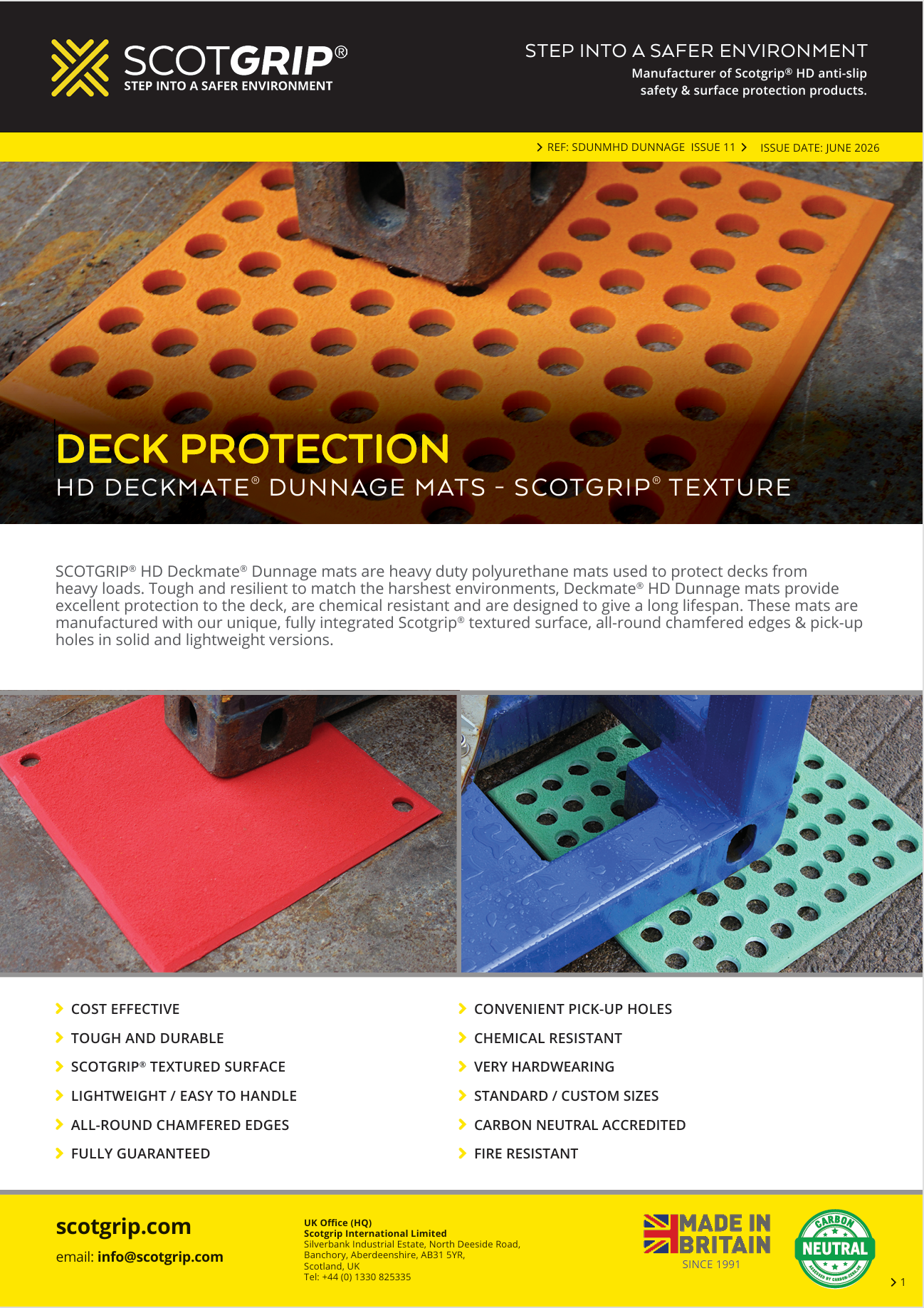 SCOTGRIP®
STEP INTO A SAFER ENVIRONMENT

STEP INTO A SAFER ENVIRONMENT
Manufacturer of Scotgrip® HD anti-slip safety & surface protection products.

> REF: SDUNMHD DUNNAGE ISSUE 11 > ISSUE DATE: JUNE 2026

DECK PROTECTION
HD DECKMATE® DUNNAGE MATS - SCOTGRIP® TEXTURE

SCOTGRIP® HD Deckmate® Dunnage mats are heavy duty polyurethane mats used to protect decks from heavy loads. Tough and resilient to match the harshest environments, Deckmate® HD Dunnage mats provide excellent protection to the deck, are chemical resistant and are designed to give a long lifespan. These mats are manufactured with our unique, fully integrated Scotgrip® textured surface, all-round chamfered edges & pick-up holes in solid and lightweight versions.

> COST EFFECTIVE
> TOUGH AND DURABLE
> SCOTGRIP® TEXTURED SURFACE
> LIGHTWEIGHT / EASY TO HANDLE
> ALL-ROUND CHAMFERED EDGES
> FULLY GUARANTEED

> CONVENIENT PICK-UP HOLES
> CHEMICAL RESISTANT
> VERY HARDWEARING
> STANDARD / CUSTOM SIZES
> CARBON NEUTRAL ACCREDITED
> FIRE RESISTANT

scotgrip.com
email: info@scotgrip.com

UK Office (HQ)
Scotgrip International Limited
Silverbank Industrial Estate, North Deeside Road,
Banchory, Aberdeenshire, AB31 5YR,
Scotland, UK
Tel: +44 (0) 1330 825335

MADE IN BRITAIN
SINCE 1991

CARBON NEUTRAL

> 1